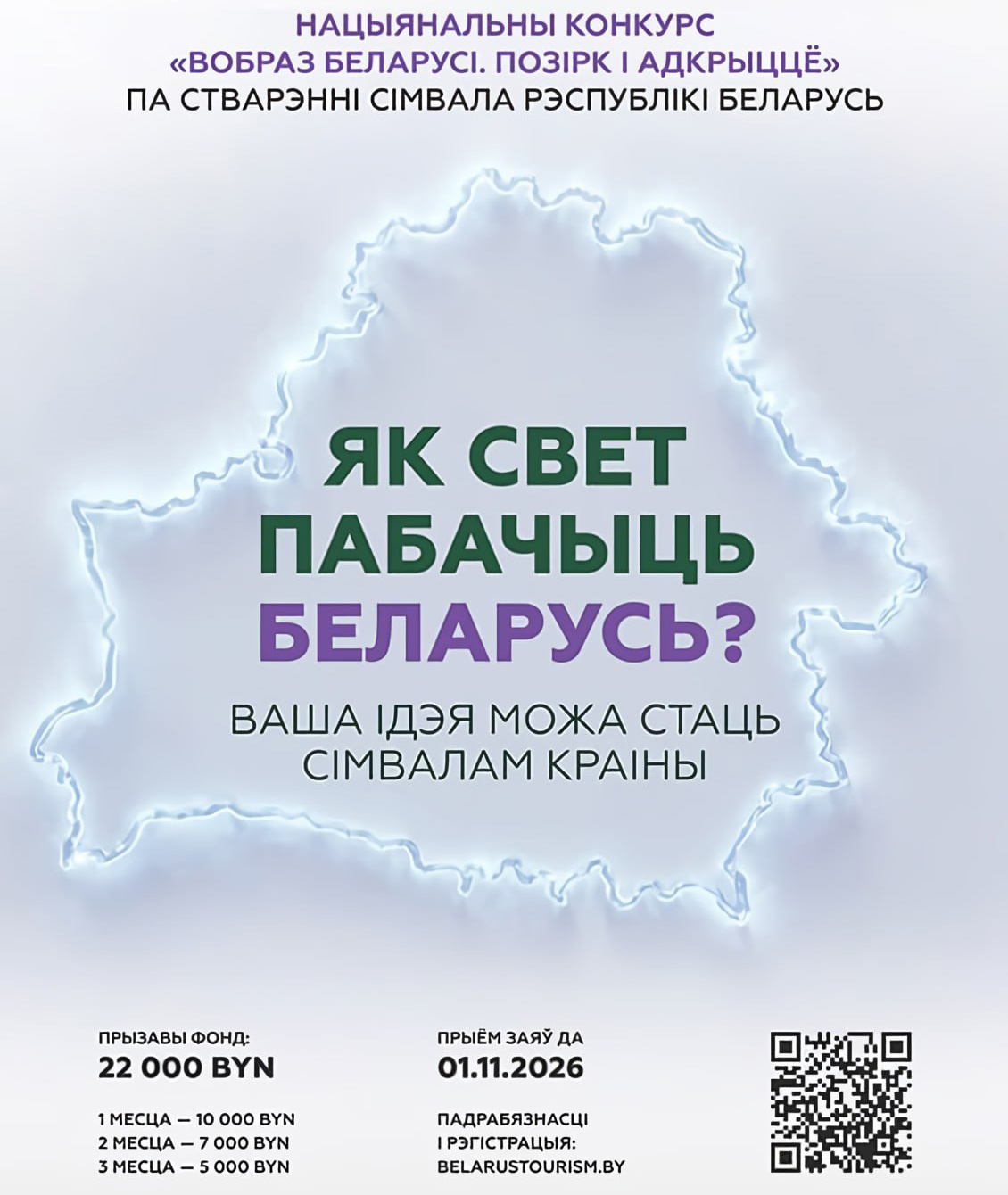 НАЦЫЯНАЛЬНЫ КОНКУРС
«ВОБРАЗ БЕЛАРУСІ. ПОЗІРК І АДКРЫЦЦЁ»
ПА СТВАРЭННІ СІМВАЛА РЭСПУБЛІКІ БЕЛАРУСЬ

ЯК СВЕТ ПАБАЧЫЦЬ БЕЛАРУСЬ?

ВАША ІДЭЯ МОЖА СТАЦЬ СІМВАЛАМ КРАІНЫ

ПРЫЗАВЫ ФОНД:
22 000 BYN

1 МЕСЦА — 10 000 BYN
2 МЕСЦА — 7 000 BYN
3 МЕСЦА — 5 000 BYN

ПРЫЁМ ЗАЯЎ ДА
01.11.2026

ПАДРАБЯЗНАСЦІ
І РЭГІСТРАЦЫЯ:
BELARUSTOURISM.BY